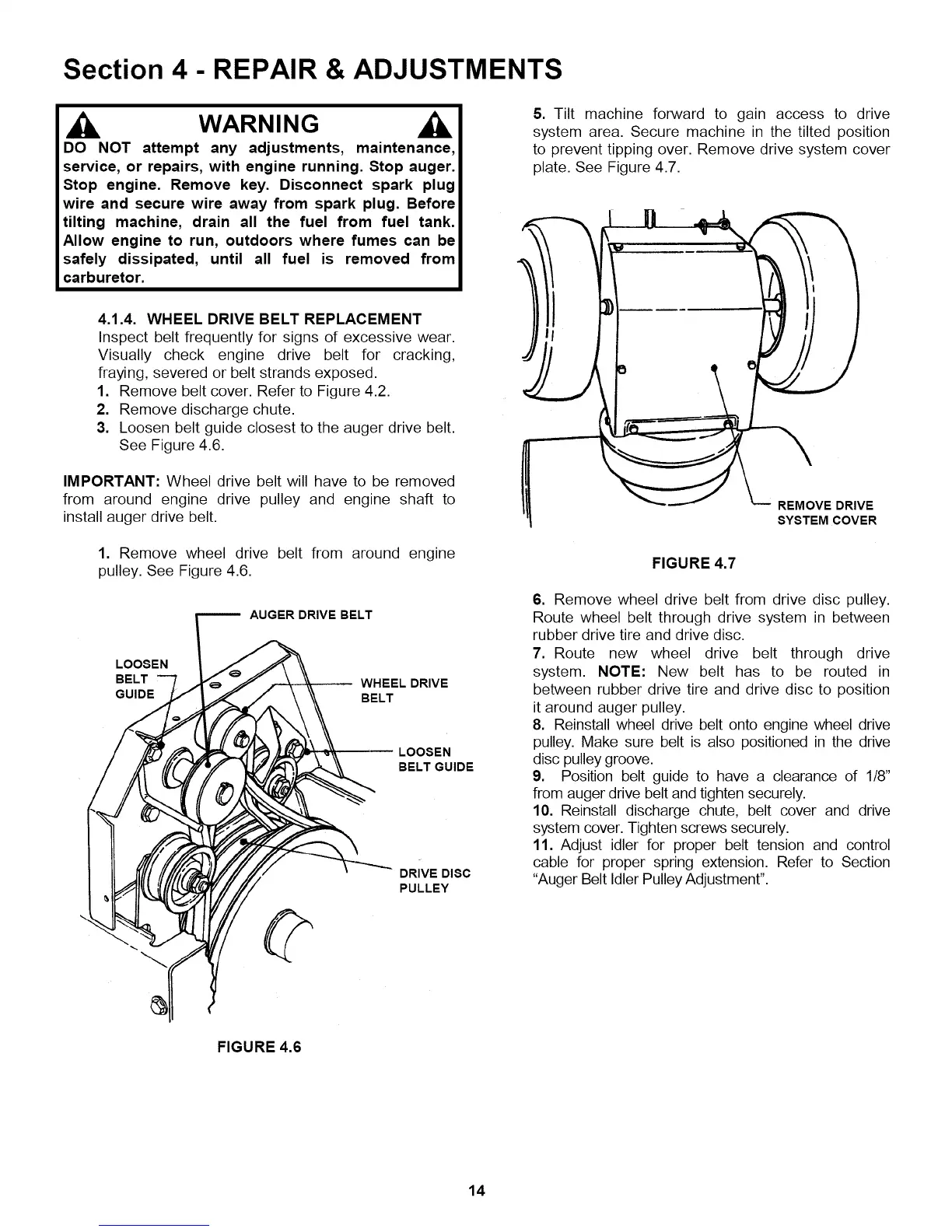 Section 4 - REPAIR & ADJUSTMENTS

WARNING

DO NOT attempt any adjustments, maintenance, service, or repairs, with engine running. Stop auger. Stop engine. Remove key. Disconnect spark plug wire and secure wire away from spark plug. Before tilting machine, drain all the fuel from fuel tank. Allow engine to run, outdoors where fumes can be safely dissipated, until all fuel is removed from carburetor.

4.1.4. WHEEL DRIVE BELT REPLACEMENT
Inspect belt frequently for signs of excessive wear. Visually check engine drive belt for cracking, fraying, severed or belt strands exposed.
1. Remove belt cover. Refer to Figure 4.2.
2. Remove discharge chute.
3. Loosen belt guide closest to the auger drive belt. See Figure 4.6.

IMPORTANT: Wheel drive belt will have to be removed from around engine drive pulley and engine shaft to install auger drive belt.

1. Remove wheel drive belt from around engine pulley. See Figure 4.6.

AUGER DRIVE BELT
LOOSEN BELT GUIDE
WHEEL DRIVE BELT
LOOSEN BELT GUIDE
DRIVE DISC PULLEY

FIGURE 4.6

5. Tilt machine forward to gain access to drive system area. Secure machine in the tilted position to prevent tipping over. Remove drive system cover plate. See Figure 4.7.

REMOVE DRIVE SYSTEM COVER

FIGURE 4.7

6. Remove wheel drive belt from drive disc pulley. Route wheel belt through drive system in between rubber drive tire and drive disc.
7. Route new wheel drive belt through drive system. NOTE: New belt has to be routed in between rubber drive tire and drive disc to position it around auger pulley.
8. Reinstall wheel drive belt onto engine wheel drive pulley. Make sure belt is also positioned in the drive disc pulley groove.
9. Position belt guide to have a clearance of 1/8" from auger drive belt and tighten securely.
10. Reinstall discharge chute, belt cover and drive system cover. Tighten screws securely.
11. Adjust idler for proper belt tension and control cable for proper spring extension. Refer to Section "Auger Belt Idler Pulley Adjustment".

14